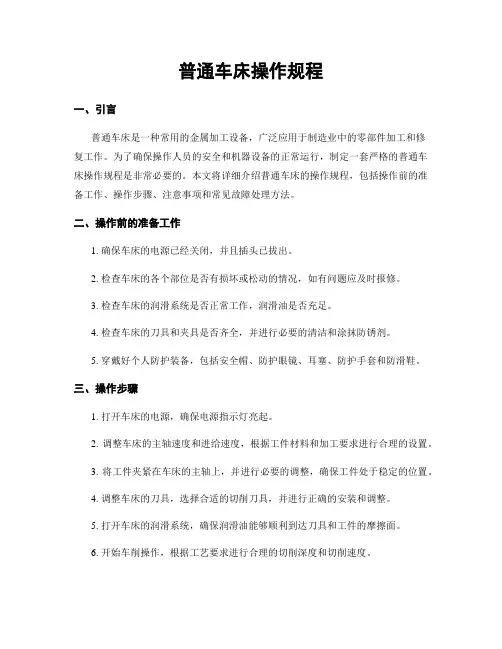 普通车床操作规程

一、引言

普通车床是一种常用的金属加工设备，广泛应用于制造业中的零部件加工和修复工作。为了确保操作人员的安全和机器设备的正常运行，制定一套严格的普通车床操作规程是非常必要的。本文将详细介绍普通车床的操作规程，包括操作前的准备工作、操作步骤、注意事项和常见故障处理方法。

二、操作前的准备工作

1. 确保车床的电源已经关闭，并且插头已拔出。

2. 检查车床的各个部位是否有损坏或松动的情况，如有问题应及时报修。

3. 检查车床的润滑系统是否正常工作，润滑油是否充足。

4. 检查车床的刀具和夹具是否齐全，并进行必要的清洁和涂抹防锈剂。

5. 穿戴好个人防护装备，包括安全帽、防护眼镜、耳塞、防护手套和防滑鞋。

三、操作步骤

1. 打开车床的电源，确保电源指示灯亮起。

2. 调整车床的主轴速度和进给速度，根据工件材料和加工要求进行合理的设置。

3. 将工件夹紧在车床的主轴上，并进行必要的调整，确保工件处于稳定的位置。

4. 调整车床的刀具，选择合适的切削刀具，并进行正确的安装和调整。

5. 打开车床的润滑系统，确保润滑油能够顺利到达刀具和工件的摩擦面。

6. 开始车削操作，根据工艺要求进行合理的切削深度和切削速度。